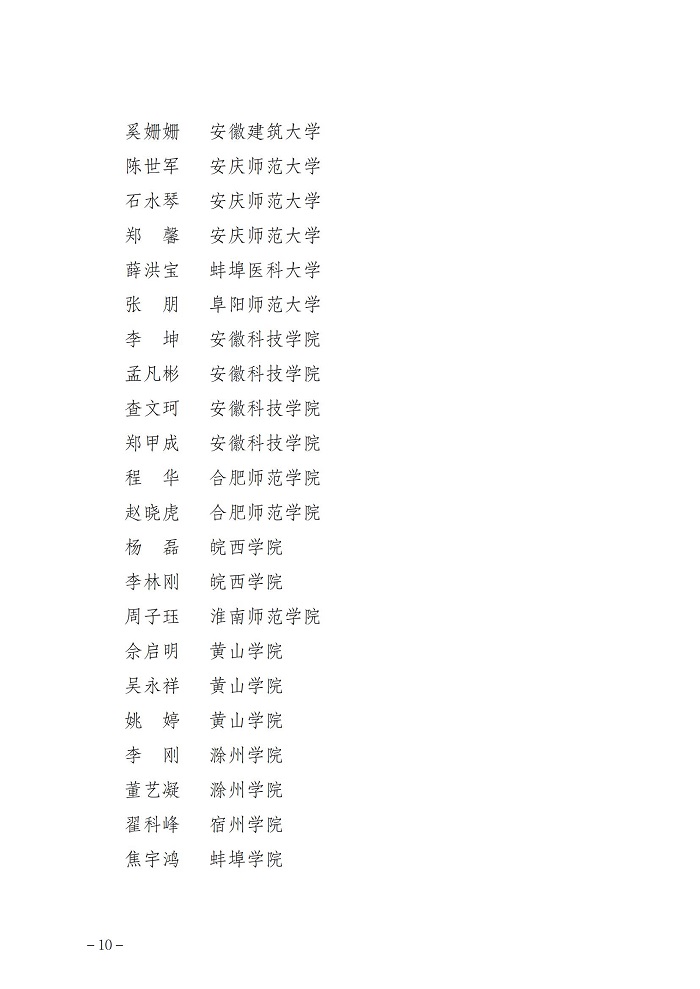 奚姗姗　安徽建筑大学
陈世军　安庆师范大学
石水琴　安庆师范大学
郑　馨　安庆师范大学
薛洪宝　蚌埠医科大学
张　朋　阜阳师范大学
李　坤　安徽科技学院
孟凡彬　安徽科技学院
查文珂　安徽科技学院
郑甲成　安徽科技学院
程　华　合肥师范学院
赵晓虎　合肥师范学院
杨　磊　皖西学院
李林刚　皖西学院
周子珏　淮南师范学院
余启明　黄山学院
吴永祥　黄山学院
姚　婷　黄山学院
李　刚　滁州学院
董艺凝　滁州学院
翟科峰　宿州学院
焦宇鸿　蚌埠学院

– 10 –